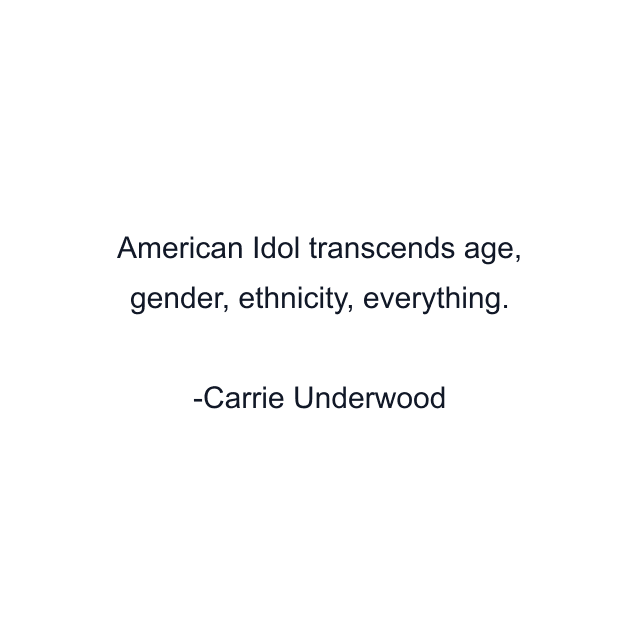 American Idol transcends age, gender, ethnicity, everything.

-Carrie Underwood